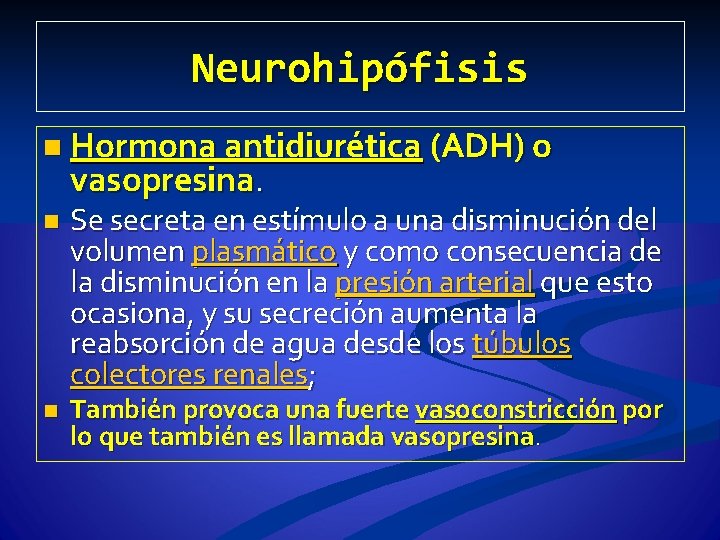 Neurohipófisis

Hormona antidiurética (ADH) o vasopresina.

Se secreta en estímulo a una disminución del volumen plasmático y como consecuencia de la disminución en la presión arterial que esto ocasiona, y su secreción aumenta la reabsorción de agua desde los túbulos colectores renales;

También provoca una fuerte vasoconstricción por lo que también es llamada vasopresina.